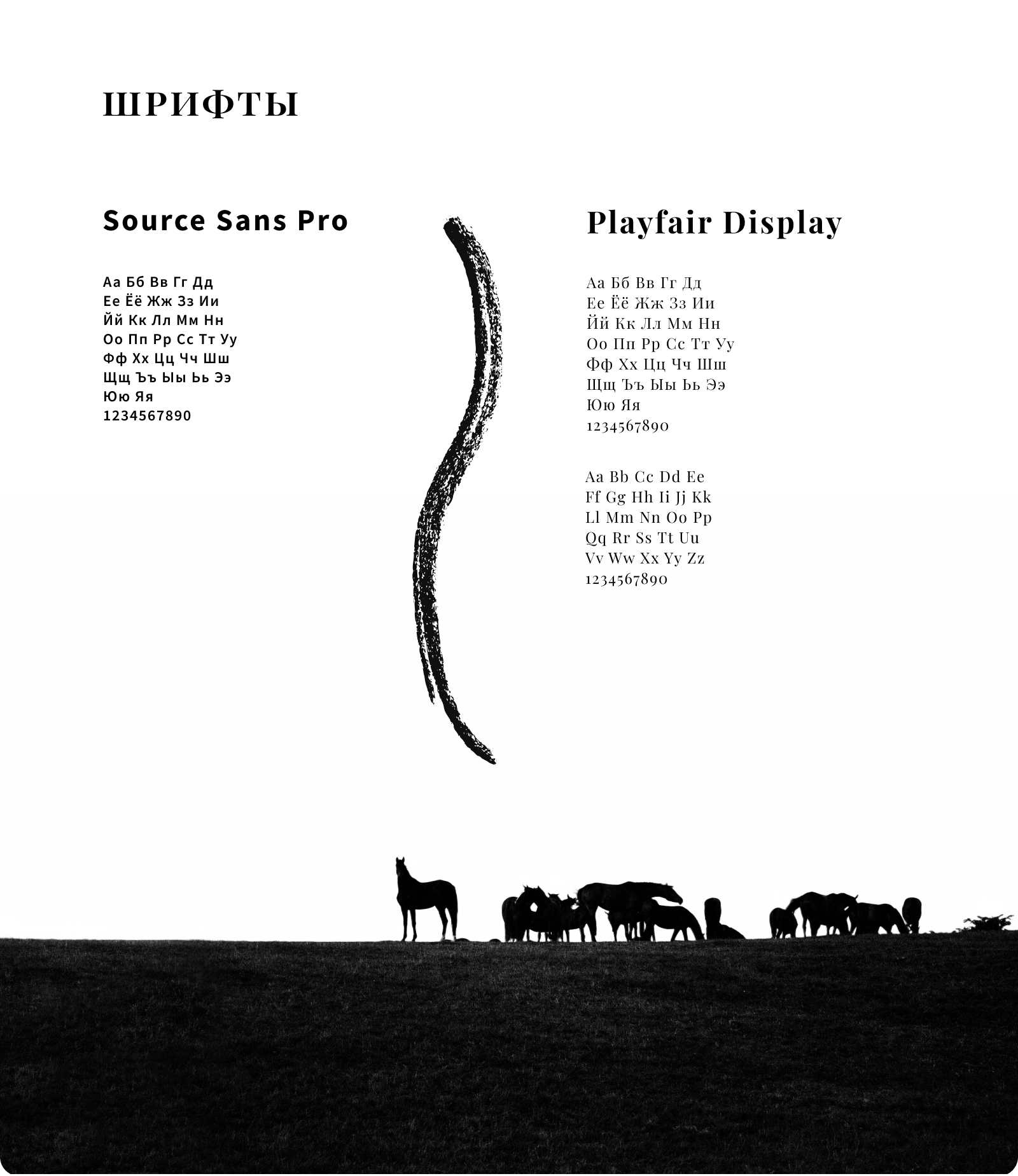 ШРИФТЫ

Source Sans Pro

Аа Бб Вв Гг Дд
Ее Ёё Жж Зз Ии
Йй Кк Лл Мм Нн
Оо Пп Рр Сс Тт Уу
Фф Хх Цц Чч Шш
Щщ Ъъ Ыы Ьь Ээ
Юю Яя
1234567890

Playfair Display

Аа Бб Вв Гг Дд
Ее Ёё Жж Зз Ии
Йй Кк Лл Мм Нн
Оо Пп Рр Сс Тт Уу
Фф Хх Цц Чч Шш
Щщ Ъъ Ыы Ьь Ээ
Юю Яя
1234567890

Aa Bb Cc Dd Ee
Ff Gg Hh Ii Jj Kk
Ll Mm Nn Oo Pp
Qq Rr Ss Tt Uu
Vv Ww Xx Yy Zz
1234567890